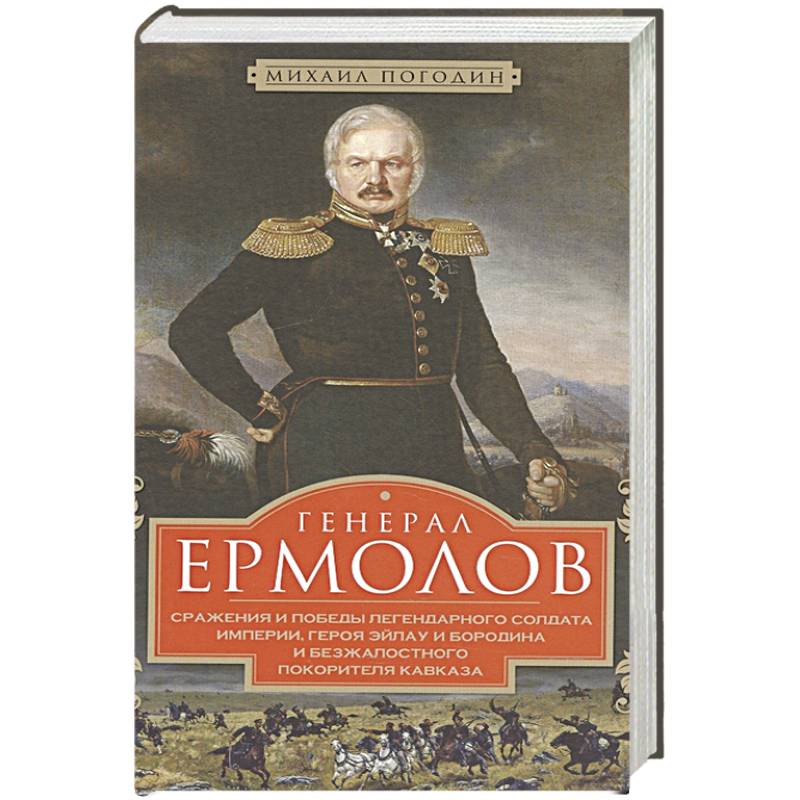 МИХАИЛ ПОГОДИН

ГЕНЕРАЛ
ЕРМОЛОВ

СРАЖЕНИЯ И ПОБЕДЫ ЛЕГЕНДАРНОГО СОЛДАТА ИМПЕРИИ, ГЕРОЯ ЭЙЛАУ И БОРОДИНА И БЕЗЖАЛОСТНОГО ПОКОРИТЕЛЯ КАВКАЗА